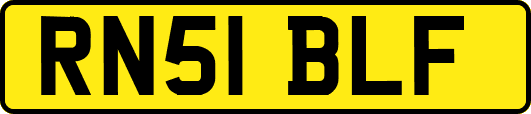 RN51 BLF